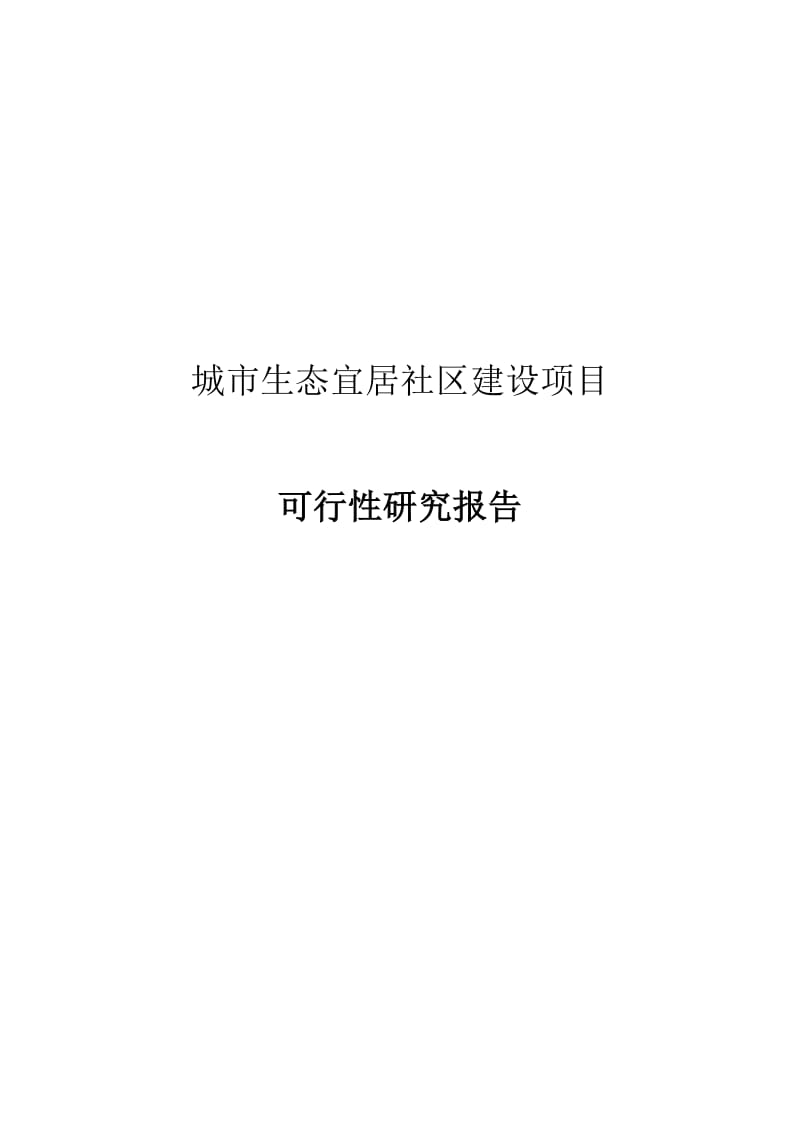 城市生态宜居社区建设项目

可行性研究报告